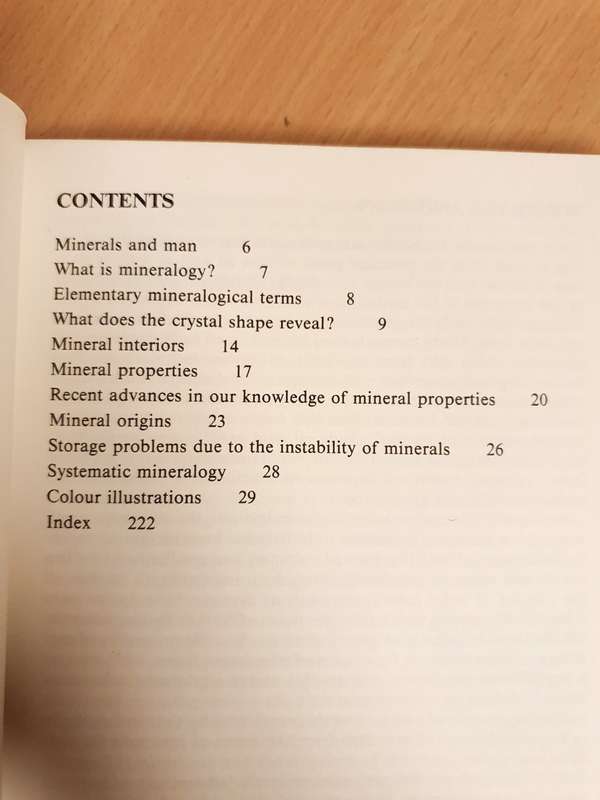 CONTENTS

Minerals and man 6
What is mineralogy? 7
Elementary mineralogical terms 8
What does the crystal shape reveal? 9
Mineral interiors 14
Mineral properties 17
Recent advances in our knowledge of mineral properties 20
Mineral origins 23
Storage problems due to the instability of minerals 26
Systematic mineralogy 28
Colour illustrations 29
Index 222